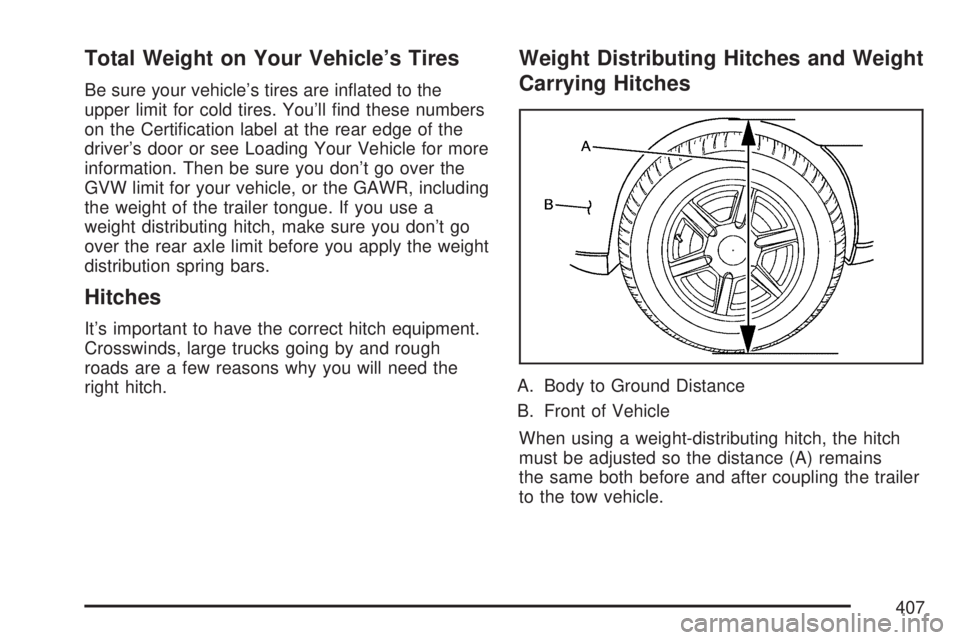 Total Weight on Your Vehicle's Tires

Be sure your vehicle's tires are inflated to the upper limit for cold tires. You'll find these numbers on the Certification label at the rear edge of the driver's door or see Loading Your Vehicle for more information. Then be sure you don't go over the GVW limit for your vehicle, or the GAWR, including the weight of the trailer tongue. If you use a weight distributing hitch, make sure you don't go over the rear axle limit before you apply the weight distribution spring bars.

Hitches

It's important to have the correct hitch equipment. Crosswinds, large trucks going by and rough roads are a few reasons why you will need the right hitch.

Weight Distributing Hitches and Weight Carrying Hitches

A

B

A. Body to Ground Distance

B. Front of Vehicle

When using a weight-distributing hitch, the hitch must be adjusted so the distance (A) remains the same both before and after coupling the trailer to the tow vehicle.

407

carmanualsonline.info